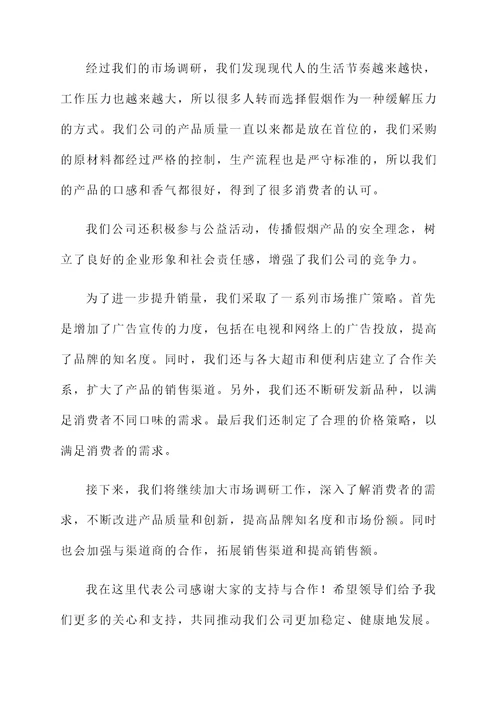 经过我们的市场调研，我们发现现代人的生活节奏越来越快，工作压力也越来越大，所以很多人转而选择假烟作为一种缓解压力的方式。我们公司的产品质量一直以来都是放在首位的，我们采购的原材料都经过严格的控制，生产流程也是严守标准的，所以我们的产品的口感和香气都很好，得到了很多消费者的认可。

我们公司还积极参与公益活动，传播假烟产品的安全理念，树立了良好的企业形象和社会责任感，增强了我们公司的竞争力。

为了进一步提升销量，我们采取了一系列市场推广策略。首先是增加了广告宣传的力度，包括在电视和网络上的广告投放，提高了品牌的知名度。同时，我们还与各大超市和便利店建立了合作关系，扩大了产品的销售渠道。另外，我们还不断研发新品种，以满足消费者不同口味的需求。最后我们还制定了合理的价格策略，以满足消费者的需求。

接下来，我们将继续加大市场调研工作，深入了解消费者的需求，不断改进产品质量和创新，提高品牌知名度和市场份额。同时也会加强与渠道商的合作，拓展销售渠道和提高销售额。

我在这里代表公司感谢大家的支持与合作！希望领导们给予我们更多的关心和支持，共同推动我们公司更加稳定、健康地发展。